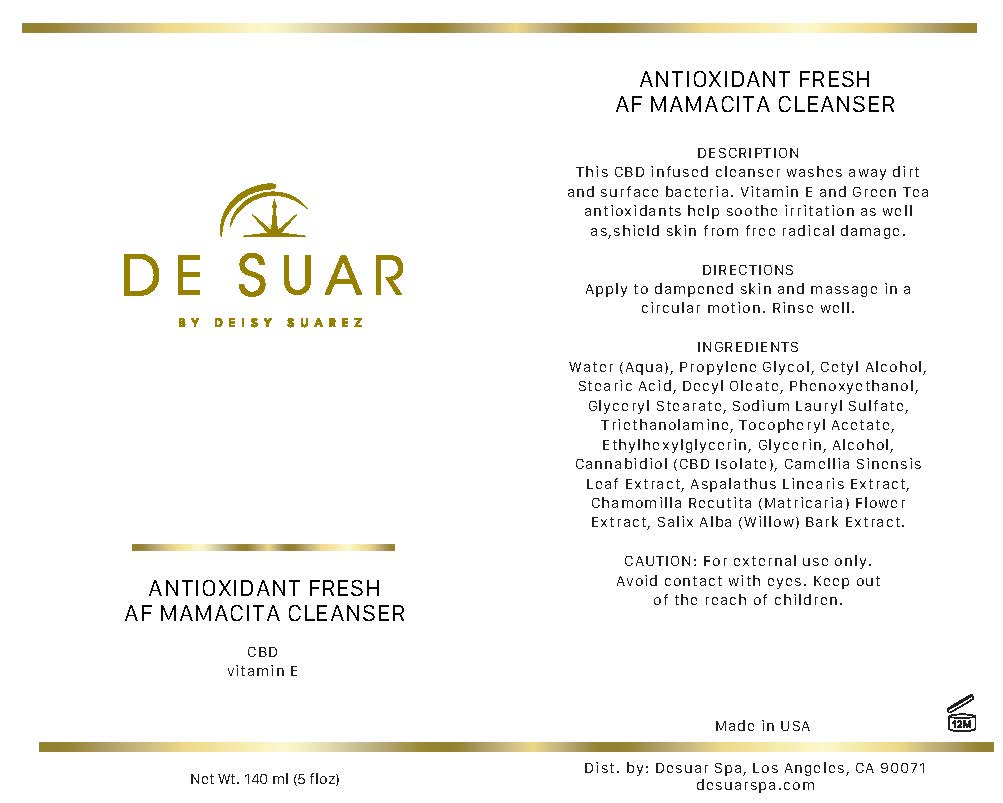 DE SUAR

BY DEISY SUAREZ

ANTIOXIDANT FRESH
AF MAMACITA CLEANSER

CBD
vitamin E

Net Wt. 140 ml (5 floz)

ANTIOXIDANT FRESH
AF MAMACITA CLEANSER

DESCRIPTION
This CBD infused cleanser washes away dirt and surface bacteria. Vitamin E and Green Tea antioxidants help soothe irritation as well as,shield skin from free radical damage.

DIRECTIONS
Apply to dampened skin and massage in a circular motion. Rinse well.

INGREDIENTS
Water (Aqua), Propylene Glycol, Cetyl Alcohol, Stearic Acid, Decyl Oleate, Phenoxyethanol, Glyceryl Stearate, Sodium Lauryl Sulfate, Triethanolamine, Tocopheryl Acetate, Ethylhexylglycerin, Glycerin, Alcohol, Cannabidiol (CBD Isolate), Camellia Sinensis Leaf Extract, Aspalathus Linearis Extract, Chamomilla Recutita (Matricaria) Flower Extract, Salix Alba (Willow) Bark Extract.

CAUTION: For external use only. Avoid contact with eyes. Keep out of the reach of children.

Made in USA

12M

Dist. by: Desuar Spa, Los Angeles, CA 90071
desuarspa.com